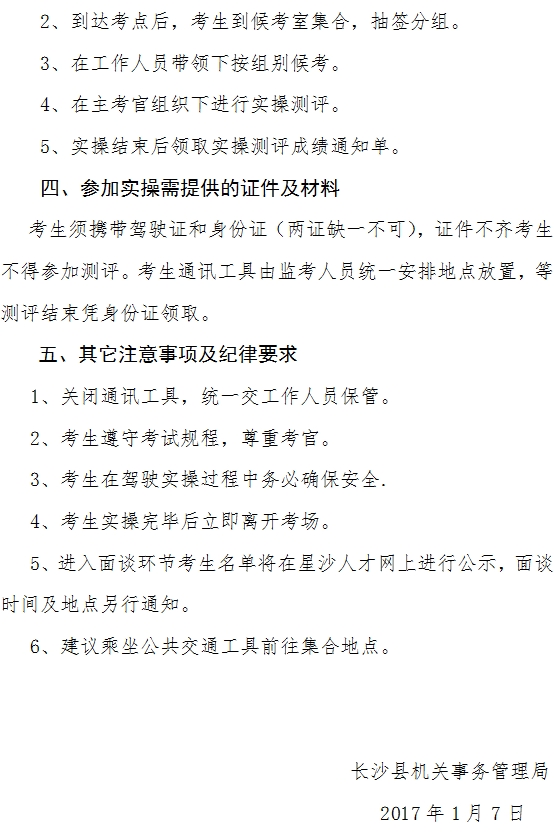 2、到达考点后，考生到候考室集合，抽签分组。

3、在工作人员带领下按组别候考。

4、在主考官组织下进行实操测评。

5、实操结束后领取实操测评成绩通知单。

四、参加实操需提供的证件及材料

考生须携带驾驶证和身份证（两证缺一不可），证件不齐考生不得参加测评。考生通讯工具由监考人员统一安排地点放置，等测评结束凭身份证领取。

五、其它注意事项及纪律要求

1、关闭通讯工具，统一交工作人员保管。

2、考生遵守考试规程，尊重考官。

3、考生在驾驶实操过程中务必确保安全.

4、考生实操完毕后立即离开考场。

5、进入面谈环节考生名单将在星沙人才网上进行公示，面谈时间及地点另行通知。

6、建议乘坐公共交通工具前往集合地点。

长沙县机关事务管理局

2017年1月7日